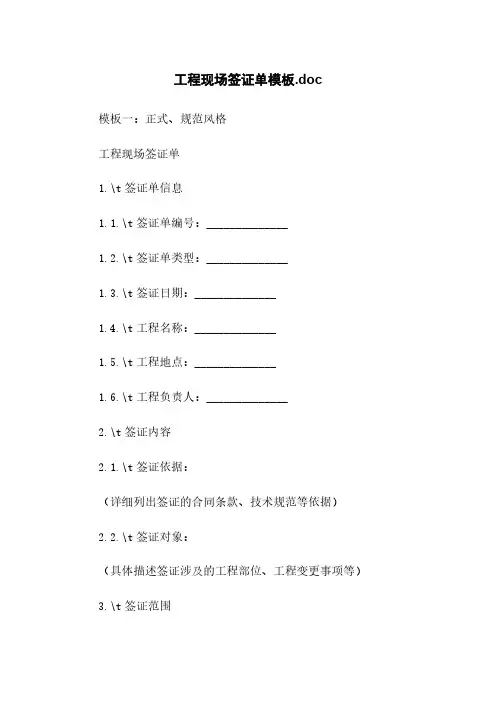 工程现场签证单模板.doc

模板一：正式、规范风格

工程现场签证单

1.\t 签证单信息

1.1.\t 签证单编号：______________

1.2.\t 签证单类型：______________

1.3.\t 签证日期：______________

1.4.\t 工程名称：______________

1.5.\t 工程地点：______________

1.6.\t 工程负责人：______________

2.\t 签证内容

2.1.\t 签证依据：

（详细列出签证的合同条款、技术规范等依据）

2.2.\t 签证对象：

（具体描述签证涉及的工程部位、工程变更事项等）

3.\t 签证范围